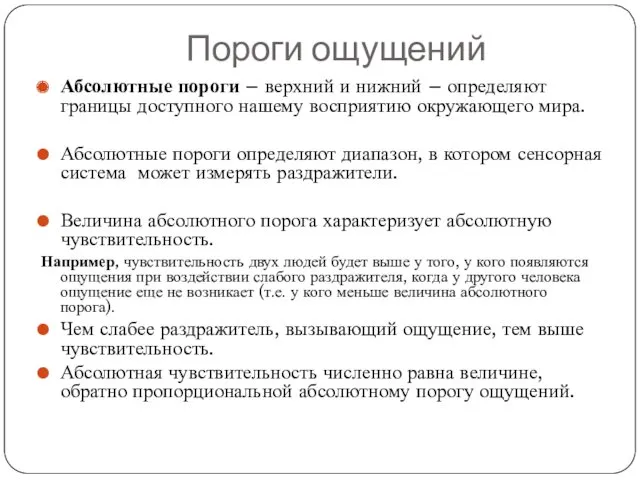 Пороги ощущений

Абсолютные пороги – верхний и нижний – определяют границы доступного нашему восприятию окружающего мира.

Абсолютные пороги определяют диапазон, в котором сенсорная система может измерять раздражители.

Величина абсолютного порога характеризует абсолютную чувствительность.

Например, чувствительность двух людей будет выше у того, у кого появляются ощущения при воздействии слабого раздражителя, когда у другого человека ощущение еще не возникает (т.е. у кого меньше величина абсолютного порога).

Чем слабее раздражитель, вызывающий ощущение, тем выше чувствительность.

Абсолютная чувствительность численно равна величине, обратно пропорциональной абсолютному порогу ощущений.